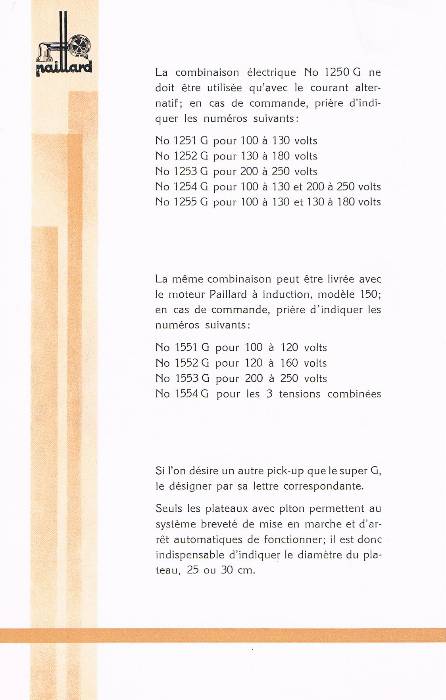 paillard

La combinaison électrique No 1250 G ne doit être utilisée qu'avec le courant alternatif; en cas de commande, prière d'indiquer les numéros suivants:

No 1251 G pour 100 à 130 volts
No 1252 G pour 130 à 180 volts
No 1253 G pour 200 à 250 volts
No 1254 G pour 100 à 130 et 200 à 250 volts
No 1255 G pour 100 à 130 et 130 à 180 volts

La même combinaison peut être livrée avec le moteur Paillard à induction, modèle 150; en cas de commande, prière d'indiquer les numéros suivants:

No 1551 G pour 100 à 120 volts
No 1552 G pour 120 à 160 volts
No 1553 G pour 200 à 250 volts
No 1554 G pour les 3 tensions combinées

Si l'on désire un autre pick-up que le super G, le désigner par sa lettre correspondante.

Seuls les plateaux avec piton permettent au système breveté de mise en marche et d'arrêt automatiques de fonctionner; il est donc indispensable d'indiquer le diamètre du plateau, 25 ou 30 cm.